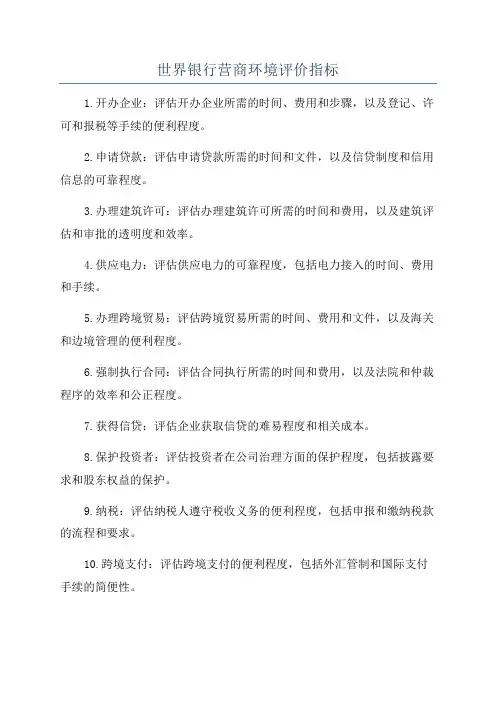 世界银行营商环境评价指标

1.开办企业：评估开办企业所需的时间、费用和步骤，以及登记、许可和报税等手续的便利程度。

2.申请贷款：评估申请贷款所需的时间和文件，以及信贷制度和信用信息的可靠程度。

3.办理建筑许可：评估办理建筑许可所需的时间和费用，以及建筑评估和审批的透明度和效率。

4.供应电力：评估供应电力的可靠程度，包括电力接入的时间、费用和手续。

5.办理跨境贸易：评估跨境贸易所需的时间、费用和文件，以及海关和边境管理的便利程度。

6.强制执行合同：评估合同执行所需的时间和费用，以及法院和仲裁程序的效率和公正程度。

7.获得信贷：评估企业获取信贷的难易程度和相关成本。

8.保护投资者：评估投资者在公司治理方面的保护程度，包括披露要求和股东权益的保护。

9.纳税：评估纳税人遵守税收义务的便利程度，包括申报和缴纳税款的流程和要求。

10.跨境支付：评估跨境支付的便利程度，包括外汇管制和国际支付手续的简便性。